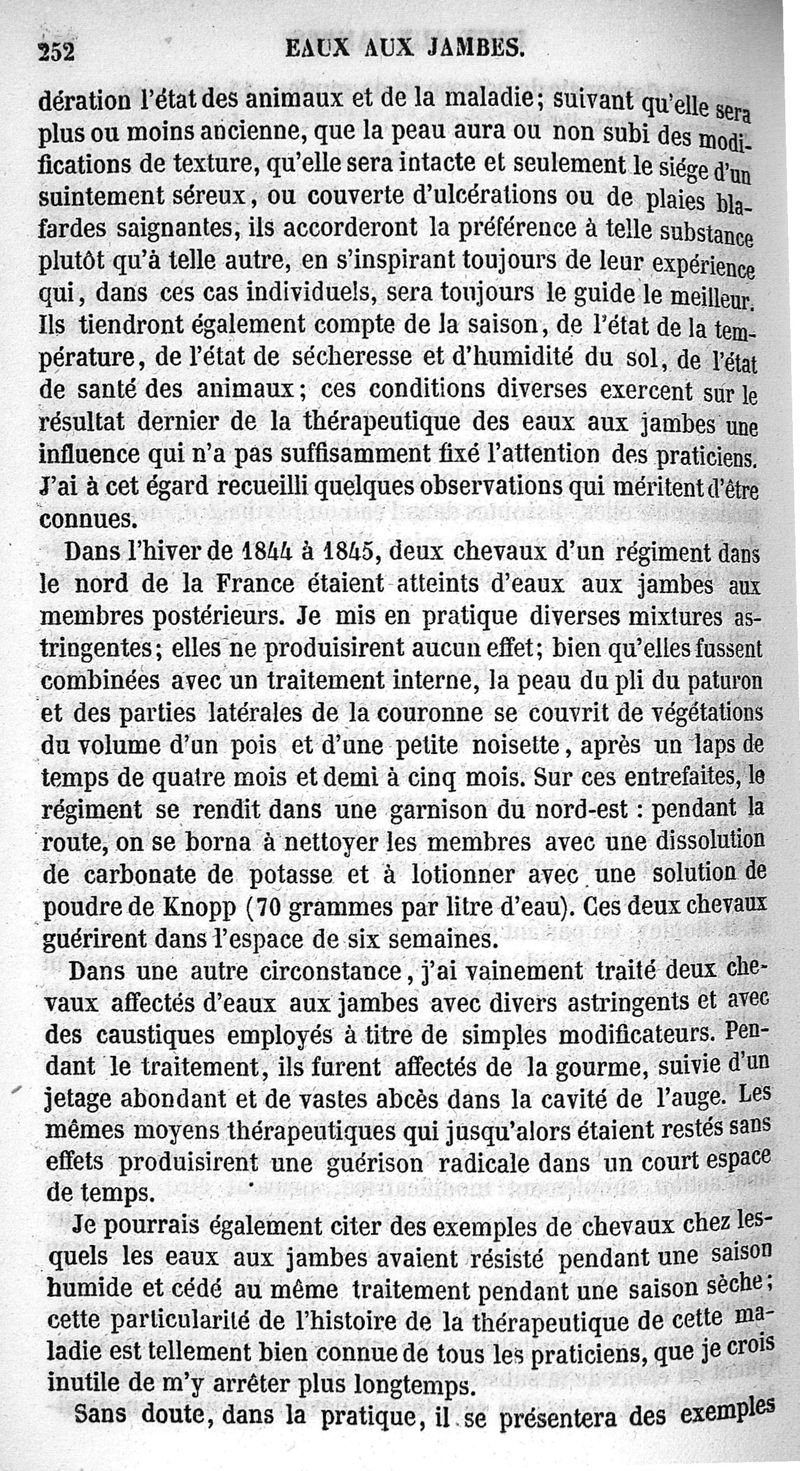 252 EAUX AUX JAMBES.

dération l'état des animaux et de la maladie; suivant qu'elle sera plus ou moins ancienne, que la peau aura ou non subi des modifications de texture, qu'elle sera intacte et seulement le siége d'un suintement séreux, ou couverte d'ulcérations ou de plaies blafardes saignantes, ils accorderont la préférence à telle substance plutôt qu'à telle autre, en s'inspirant toujours de leur expérience qui, dans ces cas individuels, sera toujours le guide le meilleur. Ils tiendront également compte de la saison, de l'état de la température, de l'état de sécheresse et d'humidité du sol, de l'état de santé des animaux; ces conditions diverses exercent sur le résultat dernier de la thérapeutique des eaux aux jambes une influence qui n'a pas suffisamment fixé l'attention des praticiens. J'ai à cet égard recueilli quelques observations qui méritent d'être connues.

Dans l'hiver de 1844 à 1845, deux chevaux d'un régiment dans le nord de la France étaient atteints d'eaux aux jambes aux membres postérieurs. Je mis en pratique diverses mixtures astringentes; elles ne produisirent aucun effet; bien qu'elles fussent combinées avec un traitement interne, la peau du pli du paturon et des parties latérales de la couronne se couvrit de végétations du volume d'un pois et d'une petite noisette, après un laps de temps de quatre mois et demi à cinq mois. Sur ces entrefaites, le régiment se rendit dans une garnison du nord-est : pendant la route, on se borna à nettoyer les membres avec une dissolution de carbonate de potasse et à lotionner avec une solution de poudre de Knopp (70 grammes par litre d'eau). Ces deux chevaux guérirent dans l'espace de six semaines.

Dans une autre circonstance, j'ai vainement traité deux chevaux affectés d'eaux aux jambes avec divers astringents et avec des caustiques employés à titre de simples modificateurs. Pendant le traitement, ils furent affectés de la gourme, suivie d'un jetage abondant et de vastes abcès dans la cavité de l'auge. Les mêmes moyens thérapeutiques qui jusqu'alors étaient restés sans effets produisirent une guérison radicale dans un court espace de temps.

Je pourrais également citer des exemples de chevaux chez lesquels les eaux aux jambes avaient résisté pendant une saison humide et cédé au même traitement pendant une saison sèche; cette particularité de l'histoire de la thérapeutique de cette maladie est tellement bien connue de tous les praticiens, que je crois inutile de m'y arrêter plus longtemps.

Sans doute, dans la pratique, il se présentera des exemples